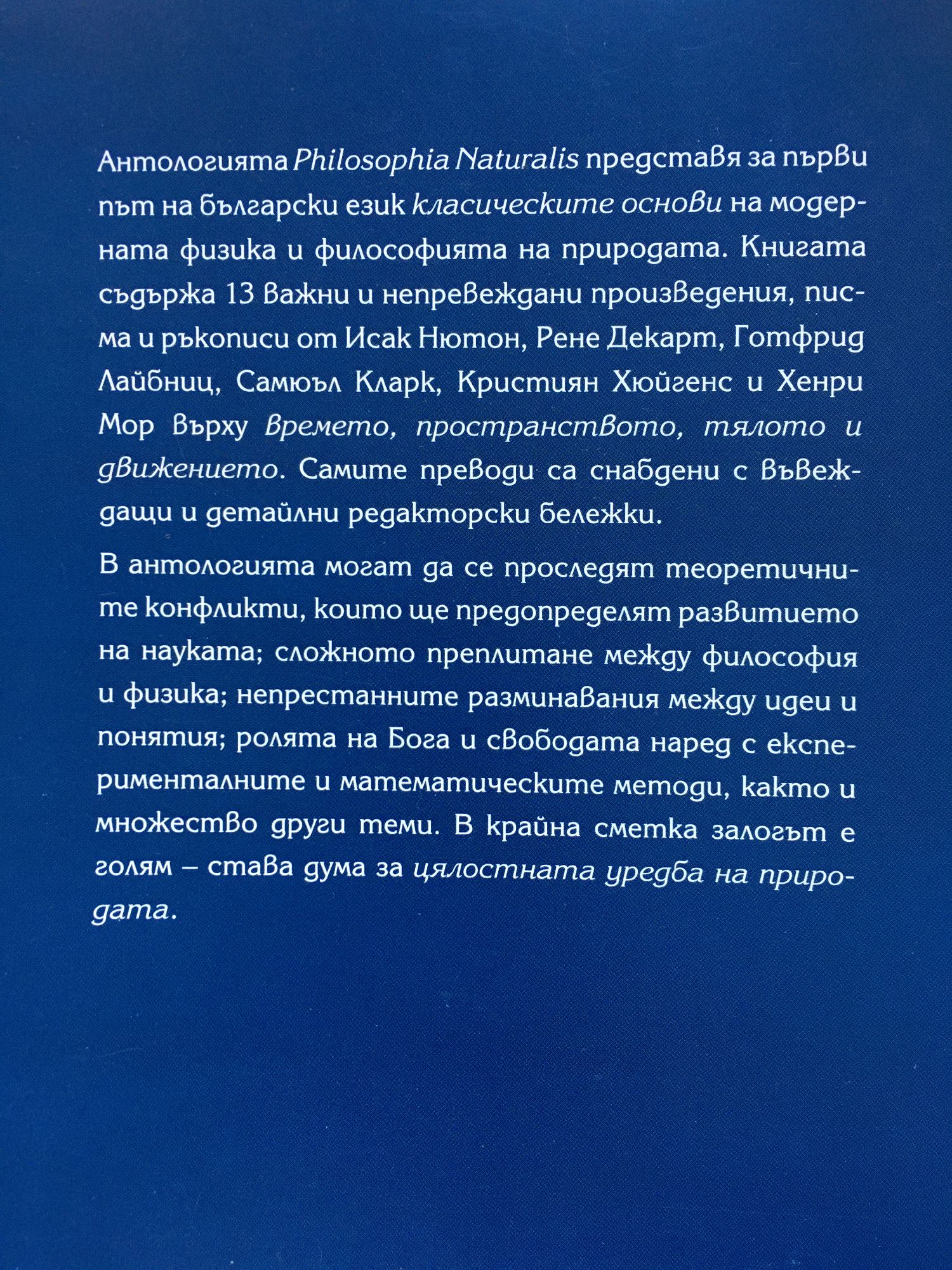 Антологията Philosophia Naturalis представя за първи път на български език класическите основи на модерната физика и философията на природата. Книгата съдържа 13 важни и непревеждани произведения, писма и ръкописи от Исак Нютон, Рене Декарт, Готфрид Лайбниц, Самюъл Кларк, Кристиян Хюйгенс и Хенри Мор върху времето, пространството, тялото и движението. Самите преводи са снабдени с въвеждащи и детайлни редакторски бележки.

В антологията могат да се проследят теоретичните конфликти, които ще предопределят развитието на науката; сложното преплитане между философия и физика; непрестанните разминавания между идеи и понятия; ролята на Бога и свободата наред с експерименталните и математическите методи, както и множество други теми. В крайна сметка залогът е голям – става дума за цялостната уредба на природата.